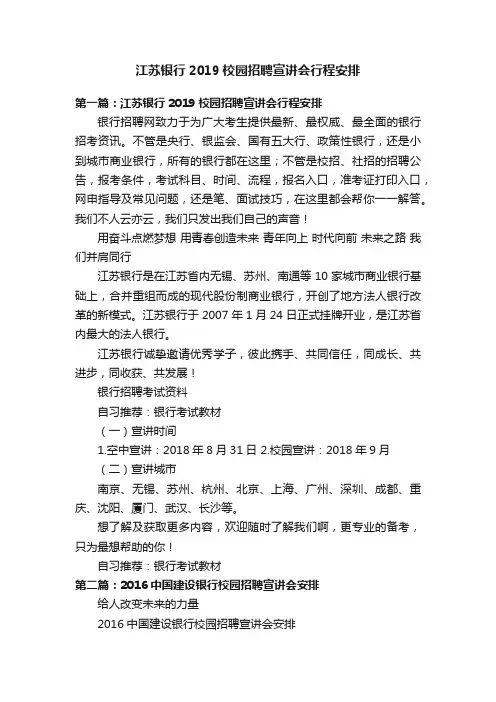 江苏银行 2019 校园招聘宣讲会行程安排

第一篇：江苏银行 2019 校园招聘宣讲会行程安排

银行招聘网致力于为广大考生提供最新、最权威、最全面的银行招考资讯。不管是央行、银监会、国有五大行、政策性银行，还是小到城市商业银行，所有的银行都在这里；不管是校招、社招的招聘公告，报考条件，考试科目、时间、流程，报名入口，准考证打印入口，网申指导及常见问题，还是笔、面试技巧，在这里都会帮你一一解答。我们不人云亦云，我们只发出我们自己的声音！

用奋斗点燃梦想 用青春创造未来 青年向上 时代向前 未来之路 我们并肩同行

江苏银行是在江苏省内无锡、苏州、南通等 10 家城市商业银行基础上，合并重组而成的现代股份制商业银行，开创了地方法人银行改革的新模式。江苏银行于 2007 年 1 月 24 日正式挂牌开业，是江苏省内最大的法人银行。

江苏银行诚挚邀请优秀学子，彼此携手、共同信任，同成长、共进步，同收获、共发展！

银行招聘考试资料

自习推荐：银行考试教材

（一）宣讲时间

1.空中宣讲：2018 年 8 月 31 日 2.校园宣讲：2018 年 9 月

（二）宣讲城市

南京、无锡、苏州、杭州、北京、上海、广州、深圳、成都、重庆、沈阳、厦门、武汉、长沙等。

想了解及获取更多内容，欢迎随时了解我们啊，更专业的备考，只为最想帮助的你！

自习推荐：银行考试教材

第二篇：2016 中国建设银行校园招聘宣讲会安排

给人改变未来的力量

2016 中国建设银行校园招聘宣讲会安排